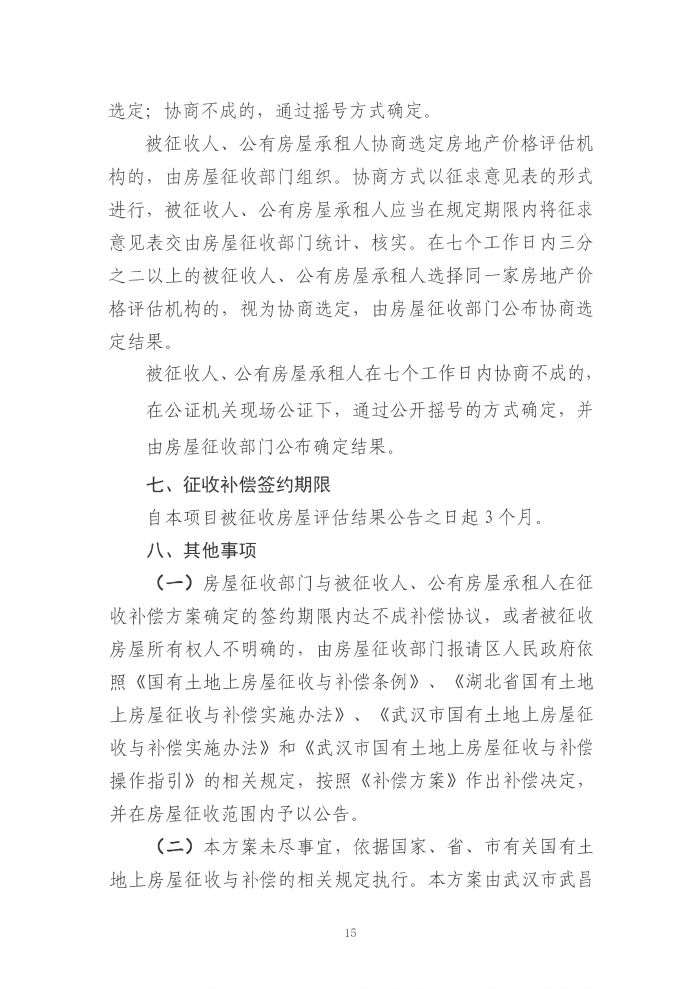 选定；协商不成的，通过摇号方式确定。

被征收人、公有房屋承租人协商选定房地产价格评估机构的，由房屋征收部门组织。协商方式以征求意见表的形式进行，被征收人、公有房屋承租人应当在规定期限内将征求意见表交由房屋征收部门统计、核实。在七个工作日内三分之二以上的被征收人、公有房屋承租人选择同一家房地产价格评估机构的，视为协商选定，由房屋征收部门公布协商选定结果。

被征收人、公有房屋承租人在七个工作日内协商不成的，在公证机关现场公证下，通过公开摇号的方式确定，并由房屋征收部门公布确定结果。

七、征收补偿签约期限

自本项目被征收房屋评估结果公告之日起 3 个月。

八、其他事项

（一）房屋征收部门与被征收人、公有房屋承租人在征收补偿方案确定的签约期限内达不成补偿协议，或者被征收房屋所有权人不明确的，由房屋征收部门报请区人民政府依照《国有土地上房屋征收与补偿条例》、《湖北省国有土地上房屋征收与补偿实施办法》、《武汉市国有土地上房屋征收与补偿实施办法》和《武汉市国有土地上房屋征收与补偿操作指引》的相关规定，按照《补偿方案》作出补偿决定，并在房屋征收范围内予以公告。

（二）本方案未尽事宜，依据国家、省、市有关国有土地上房屋征收与补偿的相关规定执行。本方案由武汉市武昌

15